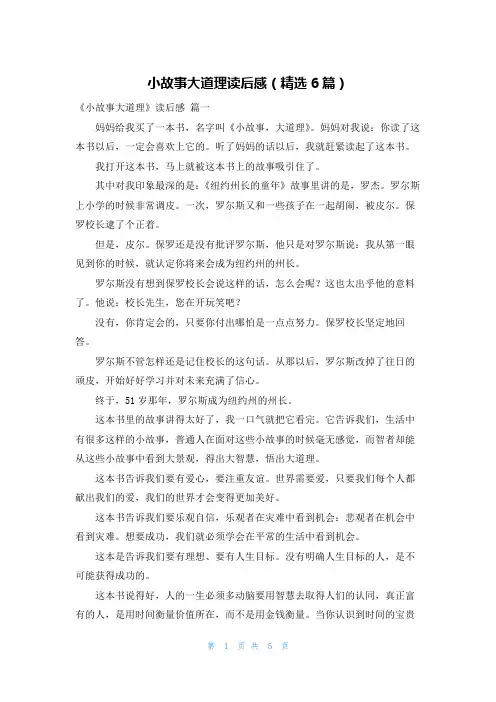 小故事大道理读后感（精选 6 篇）

《小故事大道理》读后感 篇一

妈妈给我买了一本书，名字叫《小故事，大道理》。妈妈对我说：你读了这本书以后，一定会喜欢上它的。听了妈妈的话以后，我就赶紧读起了这本书。

我打开这本书，马上就被这本书上的故事吸引住了。

其中对我印象最深的是：《纽约州长的童年》故事里讲的是，罗杰。罗尔斯上小学的时候非常调皮。一次，罗尔斯又和一些孩子在一起胡闹，被皮尔。保罗校长逮了个正着。

但是，皮尔。保罗还是没有批评罗尔斯，他只是对罗尔斯说：我从第一眼见到你的时候，就认定你将来会成为纽约州的州长。

罗尔斯没有想到保罗校长会说这样的话，怎么会呢？这也太出乎他的意料了。他说：校长先生，您在开玩笑吧？

没有，你肯定会的，只要你付出哪怕是一点点努力。保罗校长坚定地回答。

罗尔斯不管怎样还是记住校长的这句话。从那以后，罗尔斯改掉了往日的顽皮，开始好好学习并对未来充满了信心。

终于，51 岁那年，罗尔斯成为纽约州的州长。

这本书里的故事讲得太好了，我一口气就把它看完。它告诉我们，生活中有很多这样的小故事，普通人在面对这些小故事的时候毫无感觉，而智者却能从这些小故事中看到大景观，得出大智慧，悟出大道理。

这本书告诉我们要有爱心，要注重友谊。世界需要爱，只要我们每个人都献出我们的爱，我们的世界才会变得更加美好。

这本书告诉我们要乐观自信，乐观者在灾难中看到机会；悲观者在机会中看到灾难。想要成功，我们就必须学会在平常的生活中看到机会。

这本是告诉我们要有理想、要有人生目标。没有明确人生目标的人，是不可能获得成功的。

这本书说得好，人的一生必须多动脑要用智慧去取得人们的认同，真正富有的人，是用时间衡量价值所在，而不是用金钱衡量。当你认识到时间的宝贵

第 1 页 共 5 页